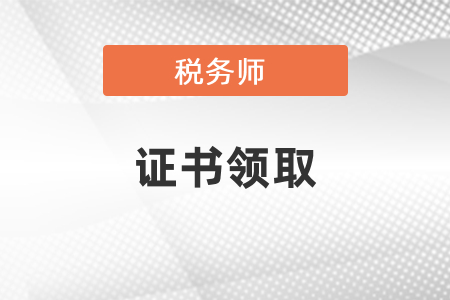 税务师

证书领取